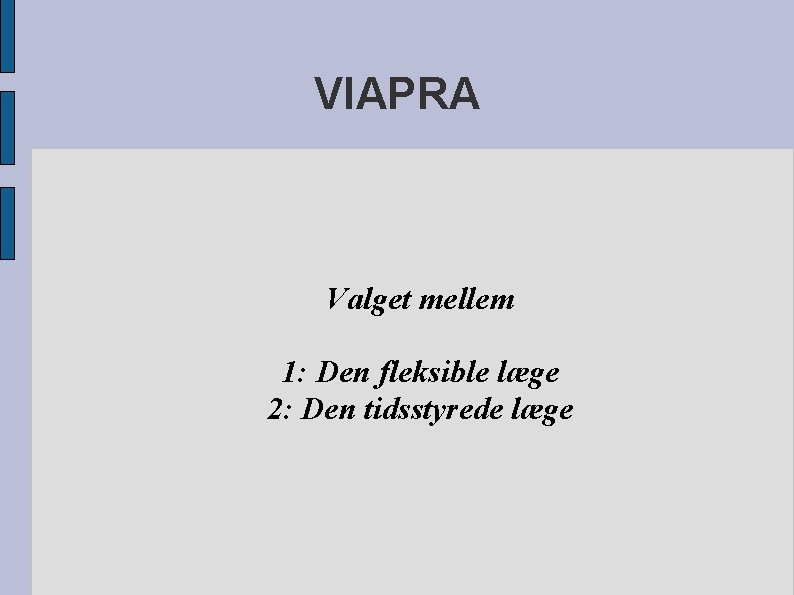 VIAPRA

Valget mellem

1: Den fleksible læge
2: Den tidsstyrede læge